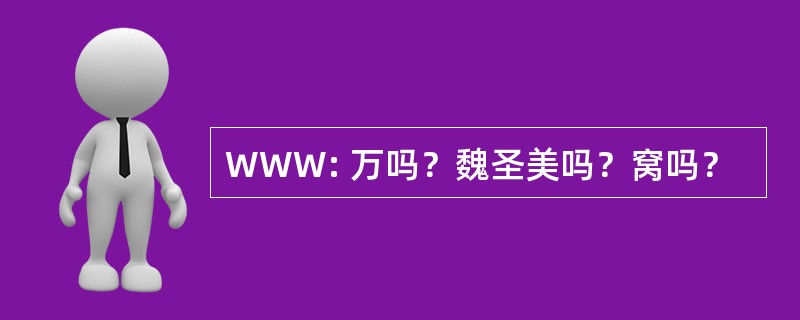 WWW: 万吗？魏圣美吗？窝吗？